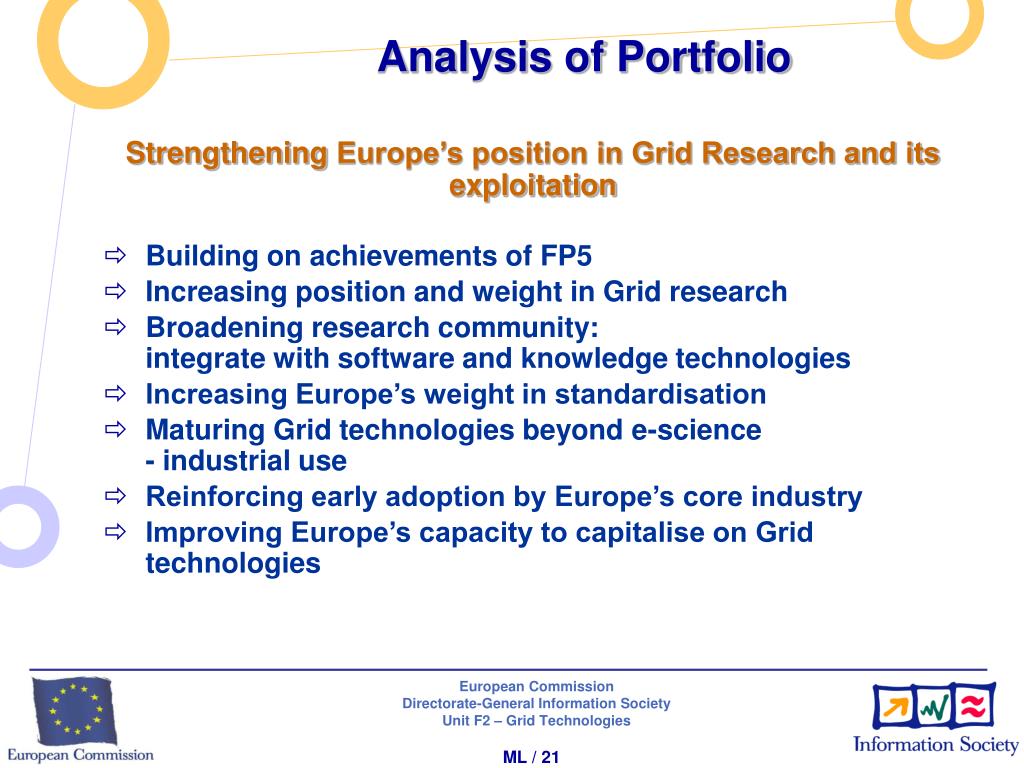 Analysis of Portfolio

Strengthening Europe’s position in Grid Research and its exploitation

⇨ Building on achievements of FP5
⇨ Increasing position and weight in Grid research
⇨ Broadening research community: integrate with software and knowledge technologies
⇨ Increasing Europe’s weight in standardisation
⇨ Maturing Grid technologies beyond e-science - industrial use
⇨ Reinforcing early adoption by Europe’s core industry
⇨ Improving Europe’s capacity to capitalise on Grid technologies

European Commission

European Commission
Directorate-General Information Society
Unit F2 – Grid Technologies

ML / 21

Information Society